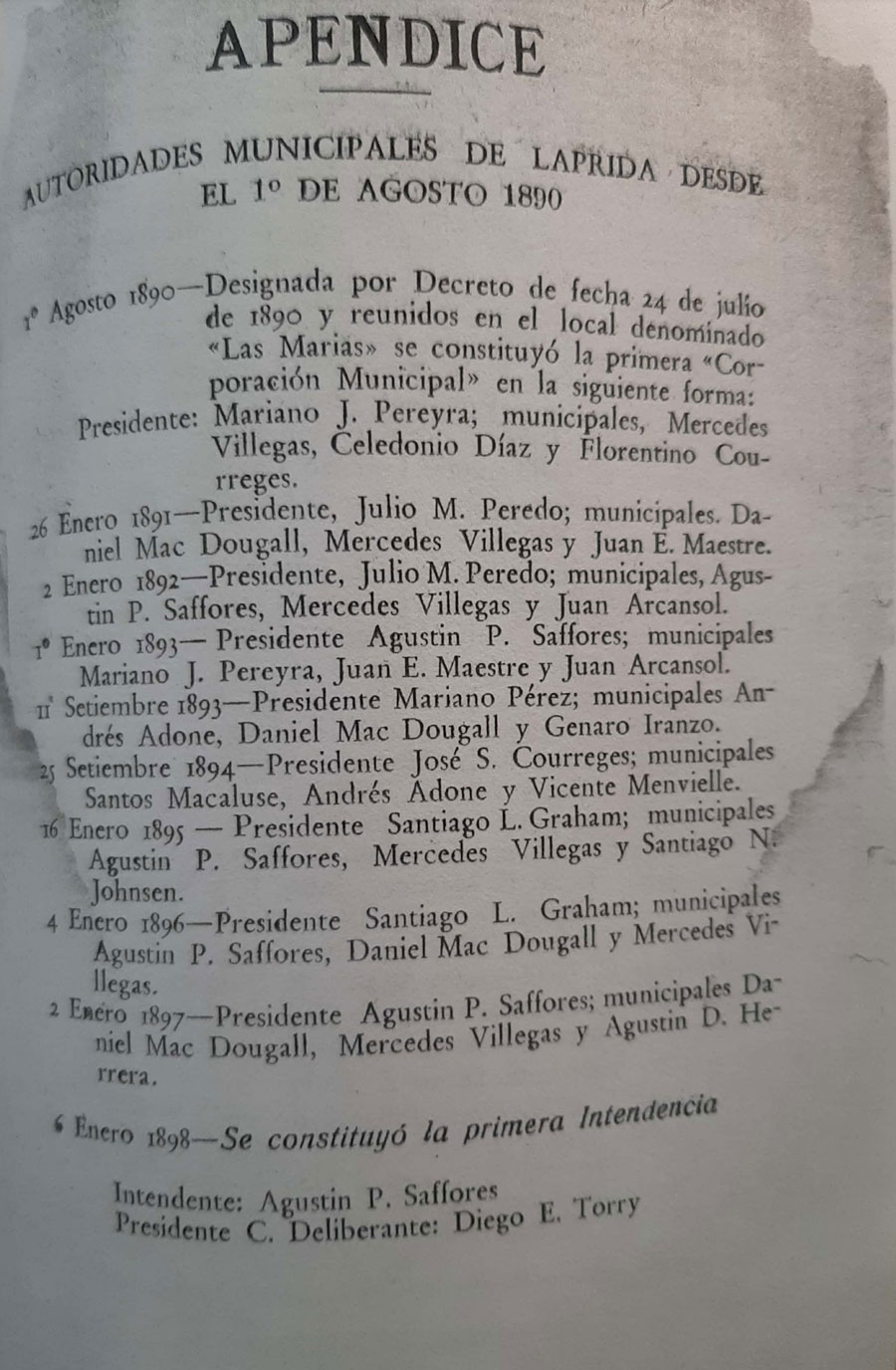 APENDICE

AUTORIDADES MUNICIPALES DE LAPRIDA DESDE EL 1º DE AGOSTO 1890

1º Agosto 1890—Designada por Decreto de fecha 24 de julio de 1890 y reunidos en el local denominado «Las Marías» se constituyó la primera «Corporación Municipal» en la siguiente forma: Presidente: Mariano J. Pereyra; municipales, Mercedes Villegas, Celedonio Díaz y Florentino Courreges.

26 Enero 1891—Presidente, Julio M. Peredo; municipales. Daniel Mac Dougall, Mercedes Villegas y Juan E. Maestre.

2 Enero 1892—Presidente, Julio M. Peredo; municipales, Agustin P. Saffores, Mercedes Villegas y Juan Arcansol.

1º Enero 1893— Presidente Agustin P. Saffores; municipales Mariano J. Pereyra, Juan E. Maestre y Juan Arcansol.

11 Setiembre 1893—Presidente Mariano Pérez; municipales Andrés Adone, Daniel Mac Dougall y Genaro Iranzo.

25 Setiembre 1894—Presidente José S. Courreges; municipales Santos Macaluse, Andrés Adone y Vicente Menvielle.

16 Enero 1895 — Presidente Santiago L. Graham; municipales Agustin P. Saffores, Mercedes Villegas y Santiago N. Johnsen.

4 Enero 1896—Presidente Santiago L. Graham; municipales Agustin P. Saffores, Daniel Mac Dougall y Mercedes Villegas.

2 Enero 1897—Presidente Agustin P. Saffores; municipales Daniel Mac Dougall, Mercedes Villegas y Agustin D. Herrera.

6 Enero 1898—Se constituyó la primera Intendencia

Intendente: Agustin P. Saffores
Presidente C. Deliberante: Diego E. Torry